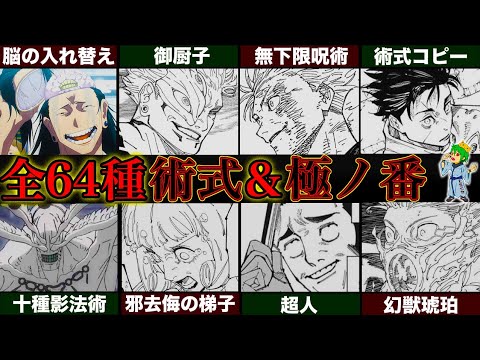 脳の入れ替え

御厨子

無下限呪術

術式コピー

全64種術式&極ノ番

十種影法術

邪去侮の梯子

超人

幻獣琥珀